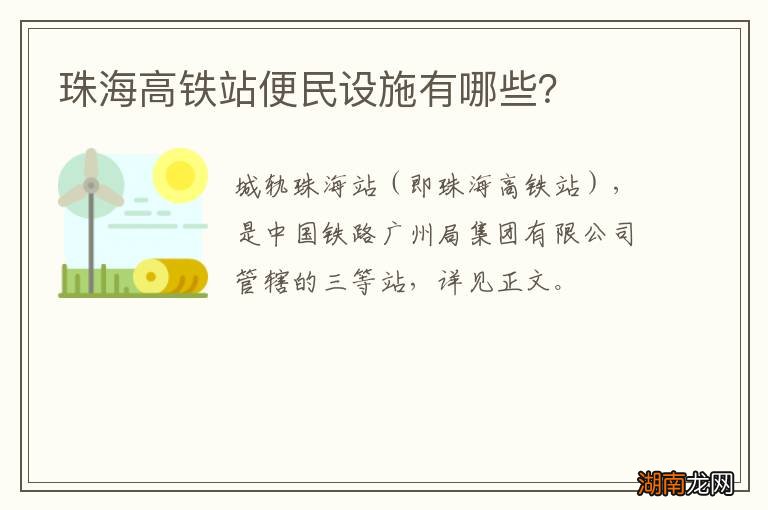 珠海高铁站便民设施有哪些?

城轨珠海站（即珠海高铁站），是中国铁路广州局集团有限公司管辖的三等站，详见正文。

湖南龙网